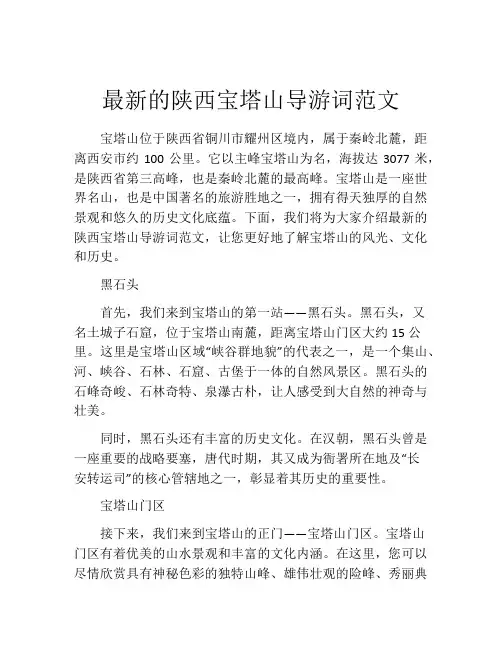 最新的陕西宝塔山导游词范文

宝塔山位于陕西省铜川市耀州区境内，属于秦岭北麓，距离西安市约 100 公里。它以主峰宝塔山为名，海拔达 3077 米，是陕西省第三高峰，也是秦岭北麓的最高峰。宝塔山是一座世界名山，也是中国著名的旅游胜地之一，拥有得天独厚的自然景观和悠久的历史文化底蕴。下面，我们将为大家介绍最新的陕西宝塔山导游词范文，让您更好地了解宝塔山的风光、文化和历史。

黑石头

首先，我们来到宝塔山的第一站——黑石头。黑石头，又名土城子石窟，位于宝塔山南麓，距离宝塔山门区大约 15 公里。这里是宝塔山区域“峡谷群地貌”的代表之一，是一个集山、河、峡谷、石林、石窟、古堡于一体的自然风景区。黑石头的石峰奇峻、石林奇特、泉瀑古朴，让人感受到大自然的神奇与壮美。

同时，黑石头还有丰富的历史文化。在汉朝，黑石头曾是一座重要的战略要塞，唐代时期，其又成为衙署所在地及“长安转运司”的核心管辖地之一，彰显着其历史的重要性。

宝塔山门区

接下来，我们来到宝塔山的正门——宝塔山门区。宝塔山门区有着优美的山水景观和丰富的文化内涵。在这里，您可以尽情欣赏具有神秘色彩的独特山峰、雄伟壮观的险峰、秀丽典